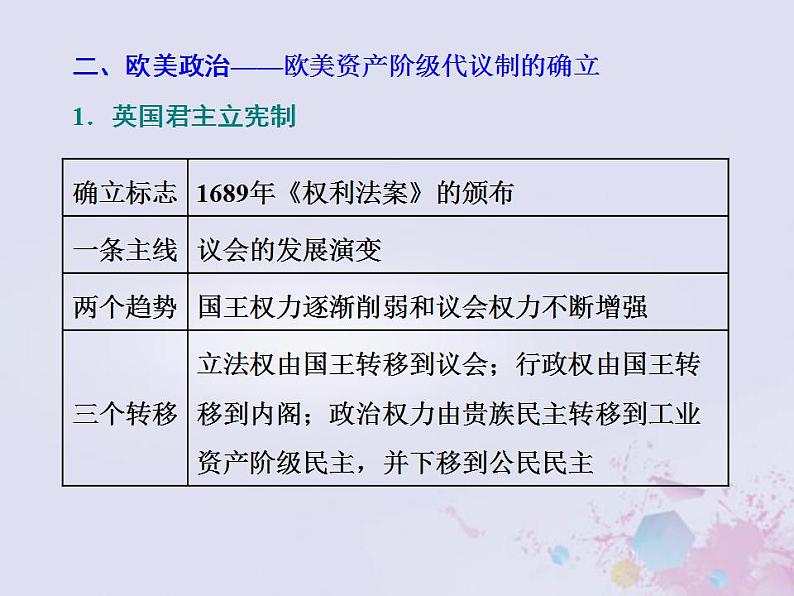 二、欧美政治——欧美资产阶级代议制的确立

1．英国君主立宪制

| 确立标志 | 1689年《权利法案》的颁布 |
|---|---|
| 一条主线 | 议会的发展演变 |
| 两个趋势 | 国王权力逐渐削弱和议会权力不断增强 |
| 三个转移 | 立法权由国王转移到议会；行政权由国王转移到内阁；政治权力由贵族民主转移到工业资产阶级民主，并下移到公民民主 |